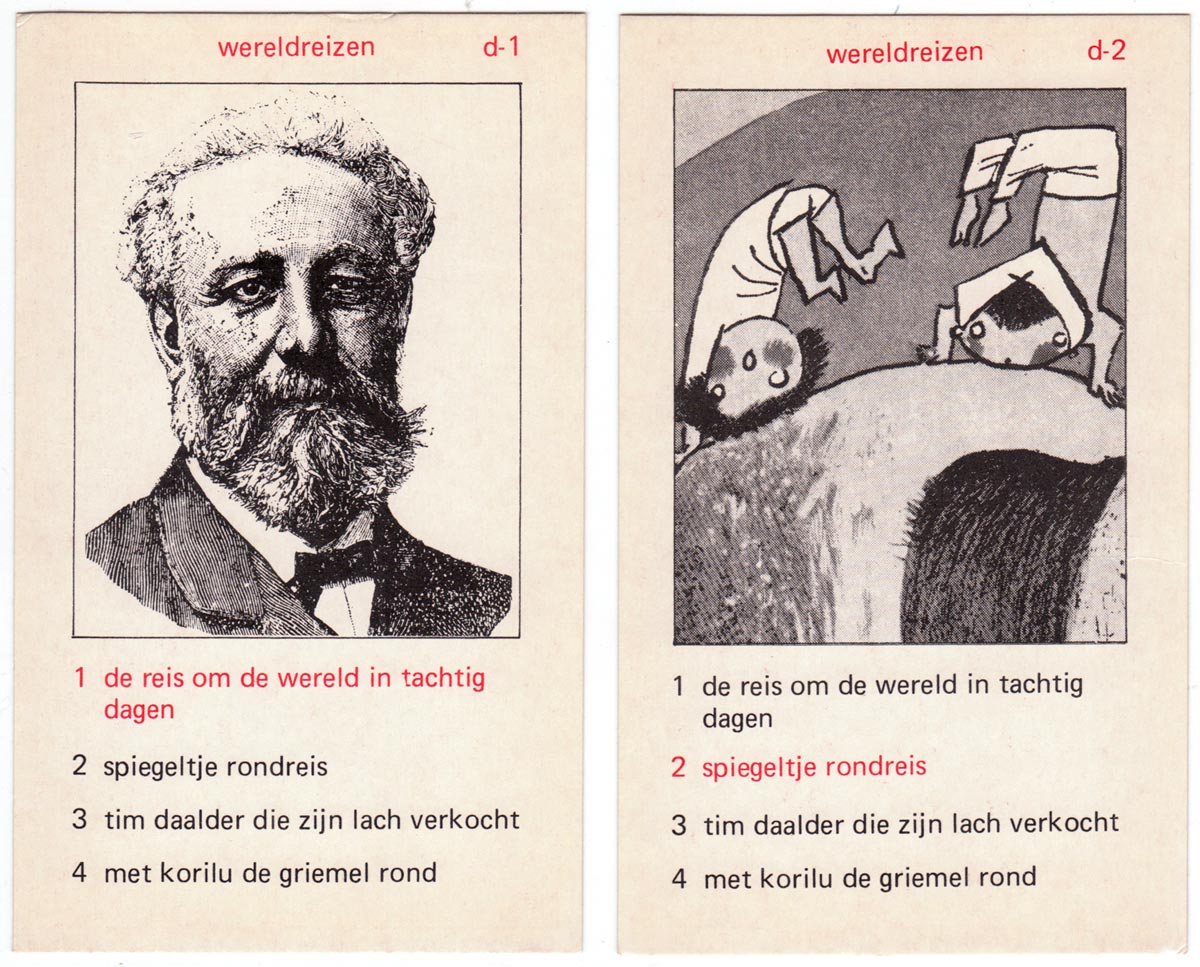 wereldreizen d-1

1 de reis om de wereld in tachtig dagen

2 spiegeltje rondreis

3 tim daalder die zijn lach verkocht

4 met korilu de griemel rond

wereldreizen d-2

1 de reis om de wereld in tachtig dagen

2 spiegeltje rondreis

3 tim daalder die zijn lach verkocht

4 met korilu de griemel rond